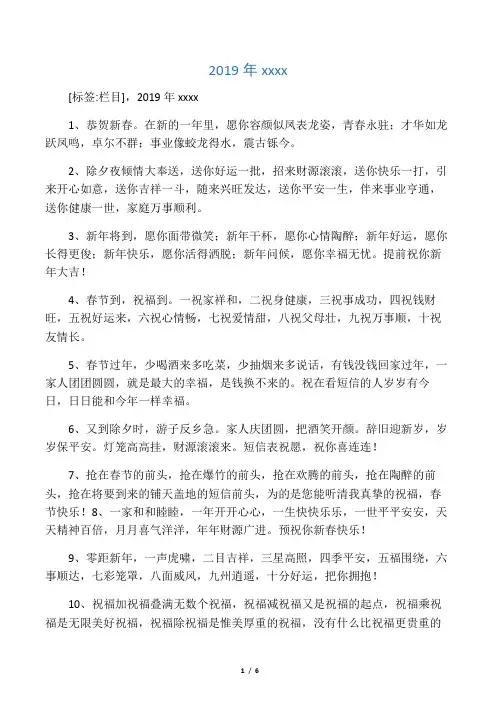 2019 年 xxxx

[标签:栏目]，2019 年 xxxx

1、恭贺新春。在新的一年里，愿你容颜似凤表龙姿，青春永驻；才华如龙跃凤鸣，卓尔不群；事业像蛟龙得水，震古铄今。

2、除夕夜倾情大奉送，送你好运一批，招来财源滚滚，送你快乐一打，引来开心如意，送你吉祥一斗，随来兴旺发达，送你平安一生，伴来事业亨通，送你健康一世，家庭万事顺利。

3、新年将到，愿你面带微笑；新年干杯，愿你心情陶醉；新年好运，愿你长得更俊；新年快乐，愿你活得洒脱；新年问候，愿你幸福无忧。提前祝你新年大吉！

4、春节到，祝福到。一祝家祥和，二祝身健康，三祝事成功，四祝钱财旺，五祝好运来，六祝心情畅，七祝爱情甜，八祝父母壮，九祝万事顺，十祝友情长。

5、春节过年，少喝酒来多吃菜，少抽烟来多说话，有钱没钱回家过年，一家人团团圆圆，就是最大的幸福，是钱换不来的。祝在看短信的人岁岁有今日，日日能和今年一样幸福。

6、又到除夕时，游子反乡急。家人庆团圆，把酒笑开颜。辞旧迎新岁，岁岁保平安。灯笼高高挂，财源滚滚来。短信表祝愿，祝你喜连连！

7、抢在春节的前头，抢在爆竹的前头，抢在欢腾的前头，抢在陶醉的前头，抢在将要到来的铺天盖地的短信前头，为的是您能听清我真挚的祝福，春节快乐！8、一家和和睦睦，一年开开心心，一生快快乐乐，一世平平安安，天天精神百倍，月月喜气洋洋，年年财源广进。预祝你新春快乐！

9、零距新年，一声虎啸，二目吉祥，三星高照，四季平安，五福围绕，六事顺达，七彩笼罩，八面威风，九州逍遥，十分好运，把你拥抱！

10、祝福加祝福叠满无数个祝福，祝福减祝福又是祝福的起点，祝福乘祝福是无限美好祝福，祝福除祝福是惟美厚重的祝福，没有什么比祝福更贵重的

1 / 6